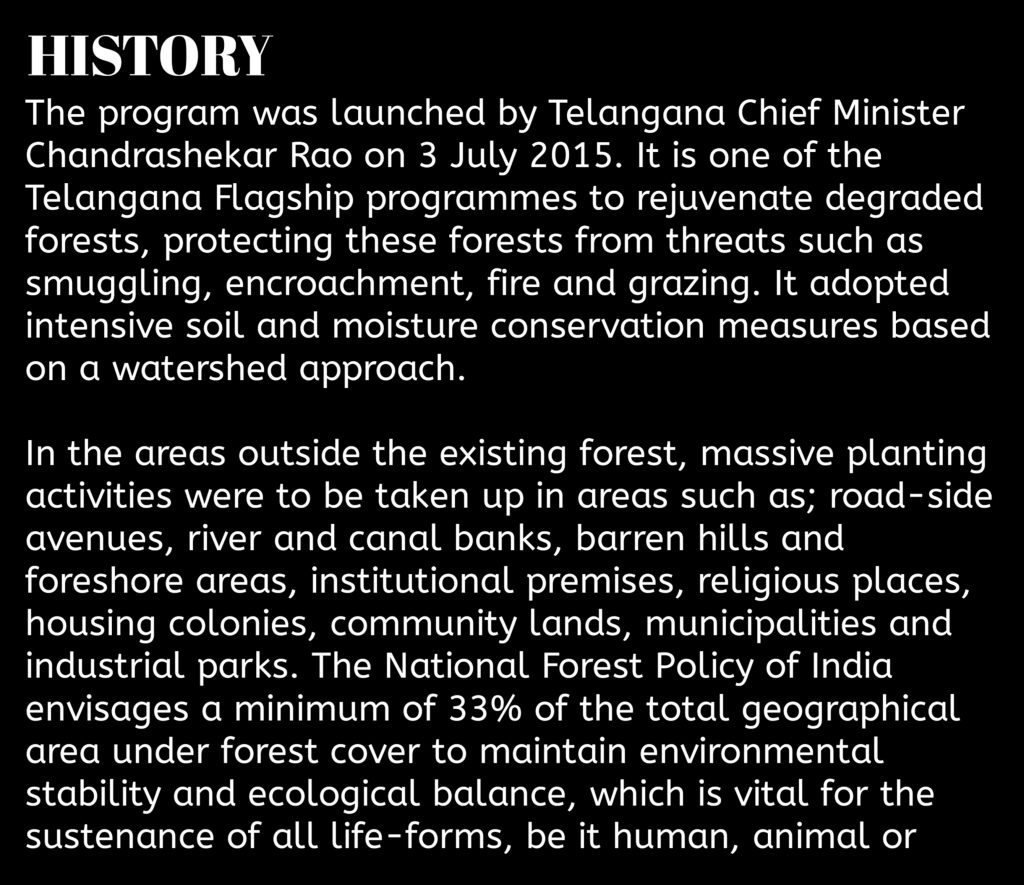 HISTORY

The program was launched by Telangana Chief Minister Chandrashekar Rao on 3 July 2015. It is one of the Telangana Flagship programmes to rejuvenate degraded forests, protecting these forests from threats such as smuggling, encroachment, fire and grazing. It adopted intensive soil and moisture conservation measures based on a watershed approach.

In the areas outside the existing forest, massive planting activities were to be taken up in areas such as; road-side avenues, river and canal banks, barren hills and foreshore areas, institutional premises, religious places, housing colonies, community lands, municipalities and industrial parks. The National Forest Policy of India envisages a minimum of 33% of the total geographical area under forest cover to maintain environmental stability and ecological balance, which is vital for the sustenance of all life-forms, be it human, animal or